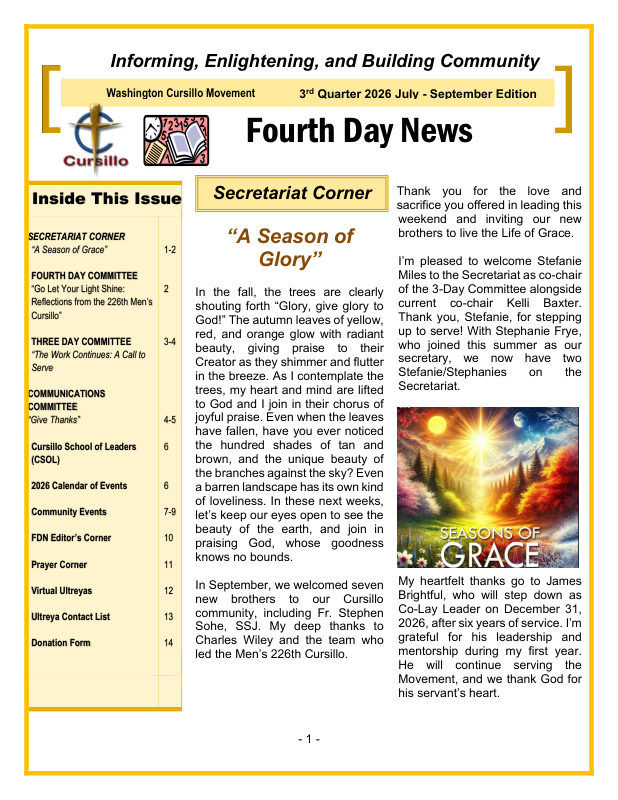 Informing, Enlightening, and Building Community

Washington Cursillo Movement

3$^{rd}$ Quarter 2026 July - September Edition

Cursillo

Fourth Day News

Inside This Issue

SECRETARIAT CORNER
"A Season of Grace" 1-2

FOURTH DAY COMMITTEE
"Go Let Your Light Shine: Reflections from the 226th Men's Cursillo" 2

THREE DAY COMMITTEE
"The Work Continues: A Call to Serve 3-4

COMMUNICATIONS COMMITTEE
"Give Thanks" 4-5

Cursillo School of Leaders (CSOL) 6

2026 Calendar of Events 6

Community Events 7-9

FDN Editor's Corner 10

Prayer Corner 11

Virtual Ultreyas 12

Ultreya Contact List 13

Donation Form 14

Secretariat Corner

"A Season of Glory"

In the fall, the trees are clearly shouting forth "Glory, give glory to God!" The autumn leaves of yellow, red, and orange glow with radiant beauty, giving praise to their Creator as they shimmer and flutter in the breeze. As I contemplate the trees, my heart and mind are lifted to God and I join in their chorus of joyful praise. Even when the leaves have fallen, have you ever noticed the hundred shades of tan and brown, and the unique beauty of the branches against the sky? Even a barren landscape has its own kind of loveliness. In these next weeks, let's keep our eyes open to see the beauty of the earth, and join in praising God, whose goodness knows no bounds.

In September, we welcomed seven new brothers to our Cursillo community, including Fr. Stephen Sohe, SSJ. My deep thanks to Charles Wiley and the team who led the Men's 226th Cursillo.

Thank you for the love and sacrifice you offered in leading this weekend and inviting our new brothers to live the Life of Grace.

I'm pleased to welcome Stefanie Miles to the Secretariat as co-chair of the 3-Day Committee alongside current co-chair Kelli Baxter. Thank you, Stefanie, for stepping up to serve! With Stephanie Frye, who joined this summer as our secretary, we now have two Stefanie/Stephanies on the Secretariat.

SEASONS OF GRACE

My heartfelt thanks go to James Brightful, who will step down as Co-Lay Leader on December 31, 2026, after six years of service. I'm grateful for his leadership and mentorship during my first year. He will continue serving the Movement, and we thank God for his servant's heart.

- 1 -